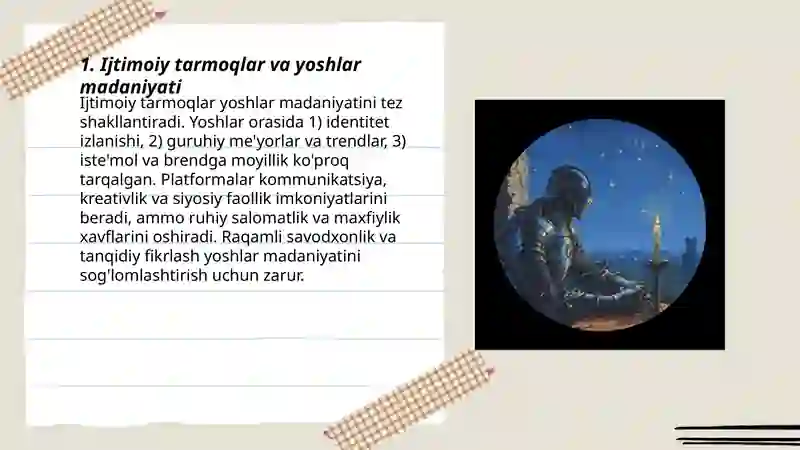 1. Ijtimoiy tarmoqlar va yoshlar madaniyati

Ijtimoiy tarmoqlar yoshlar madaniyatini tez shakllantiradi. Yoshlar orasida 1) identitet izlanishi, 2) guruhiy me'yorlar va trendlar, 3) iste'mol va brendga moyillik ko'proq tarqalgan. Platformalar kommunikatsiya, kreativlik va siyosiy faollik imkoniyatlarini beradi, ammo ruhiy salomatlik va maxfiylik xavflarini oshiradi. Raqamli savodxonlik va tanqidiy fikrlash yoshlar madaniyatini sog'lomlashtirish uchun zarur.